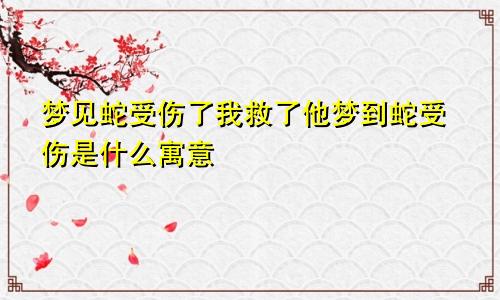 梦见蛇受伤了我救了他梦到蛇受伤是什么寓意